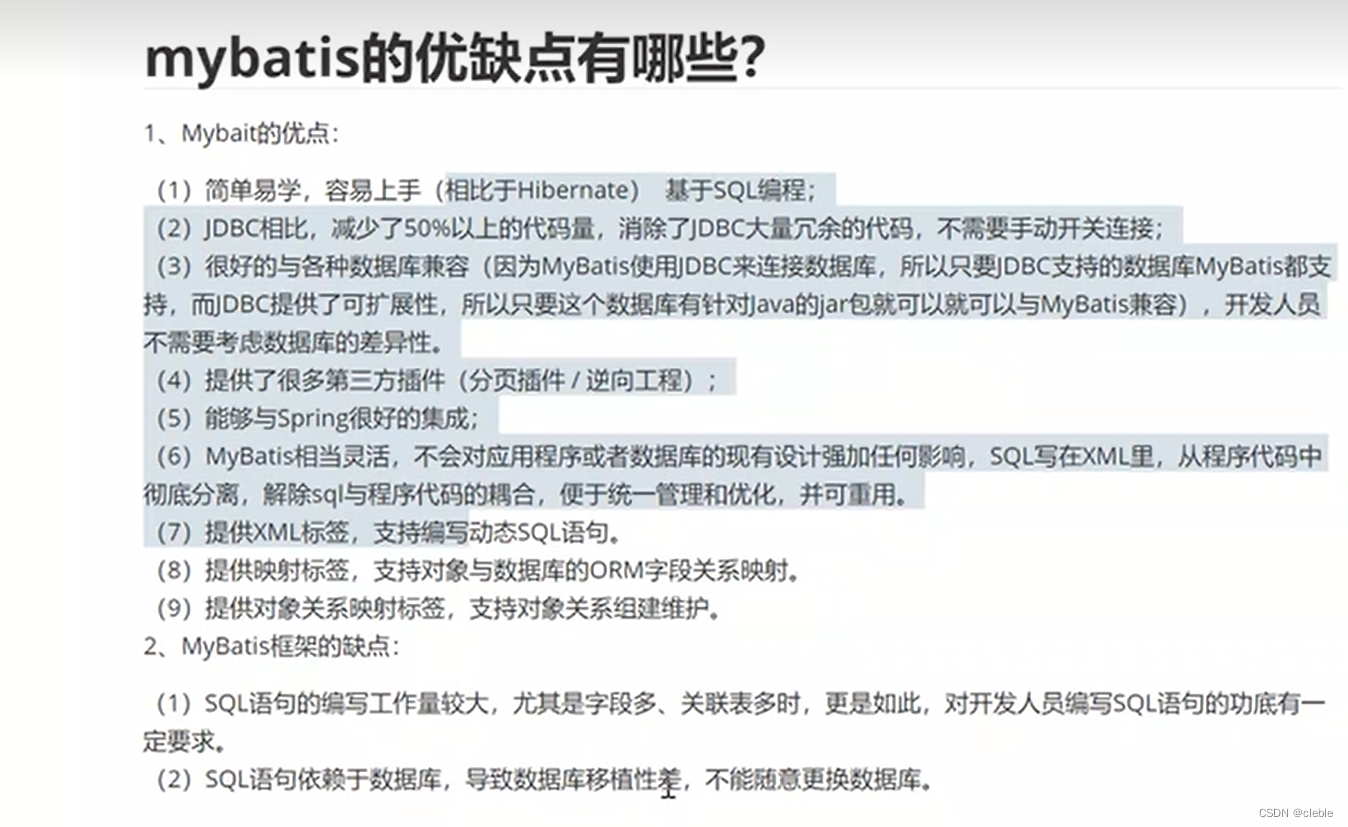 mybatis的优缺点有哪些?

1、Mybait的优点:

（1）简单易学，容易上手（相比于Hibernate） 基于SQL编程;
（2）JDBC相比，减少了50%以上的代码量，消除了JDBC大量冗余的代码，不需要手动开关连接;
（3）很好的与各种数据库兼容（因为MyBatis使用JDBC来连接数据库，所以只要JDBC支持的数据库MyBatis都支持，而JDBC提供了可扩展性，所以只要这个数据库有针对Java的jar包就可以就可以与MyBatis兼容），开发人员不需要考虑数据库的差异性。
（4）提供了很多第三方插件（分页插件 / 逆向工程）;
（5）能够与Spring很好的集成;
（6）MyBatis相当灵活，不会对应用程序或者数据库的现有设计强加任何影响，SQL写在XML里，从程序代码中彻底分离，解除sql与程序代码的耦合，便于统一管理和优化，并可重用。
（7）提供XML标签，支持编写动态SQL语句。
（8）提供映射标签，支持对象与数据库的ORM字段关系映射。
（9）提供对象关系映射标签，支持对象关系组建维护。
2、MyBatis框架的缺点:

（1）SQL语句的编写工作量较大，尤其是字段多、关联表多时，更是如此，对开发人员编写SQL语句的功底有一定要求。
（2）SQL语句依赖于数据库，导致数据库移植性差，不能随意更换数据库。

CSDN @cleble